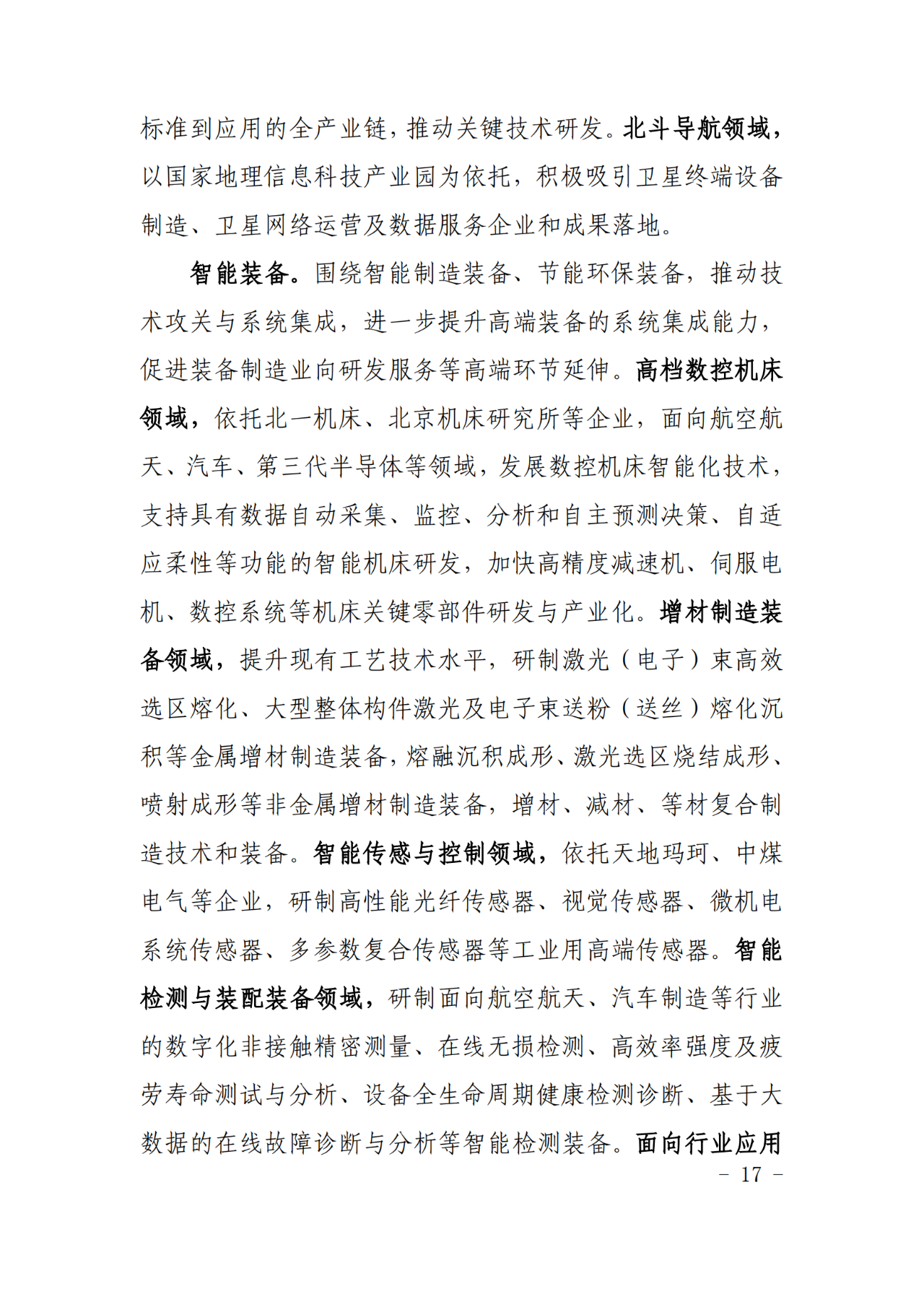 标准到应用的全产业链，推动关键技术研发。北斗导航领域，以国家地理信息科技产业园为依托，积极吸引卫星终端设备制造、卫星网络运营及数据服务企业和成果落地。

智能装备。围绕智能制造装备、节能环保装备，推动技术攻关与系统集成，进一步提升高端装备的系统集成能力，促进装备制造业向研发服务等高端环节延伸。高档数控机床领域，依托北一机床、北京机床研究所等企业，面向航空航天、汽车、第三代半导体等领域，发展数控机床智能化技术，支持具有数据自动采集、监控、分析和自主预测决策、自适应柔性等功能的智能机床研发，加快高精度减速机、伺服电机、数控系统等机床关键零部件研发与产业化。增材制造装备领域，提升现有工艺技术水平，研制激光（电子）束高效选区熔化、大型整体构件激光及电子束送粉（送丝）熔化沉积等金属增材制造装备，熔融沉积成形、激光选区烧结成形、喷射成形等非金属增材制造装备，增材、减材、等材复合制造技术和装备。智能传感与控制领域，依托天地玛珂、中煤电气等企业，研制高性能光纤传感器、视觉传感器、微机电系统传感器、多参数复合传感器等工业用高端传感器。智能检测与装配装备领域，研制面向航空航天、汽车制造等行业的数字化非接触精密测量、在线无损检测、高效率强度及疲劳寿命测试与分析、设备全生命周期健康检测诊断、基于大数据的在线故障诊断与分析等智能检测装备。面向行业应用

- 17 -